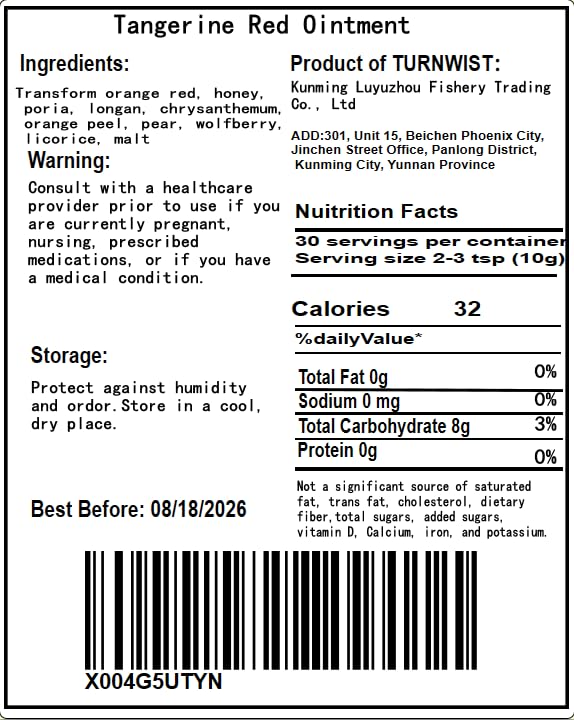 Tangerine Red Ointment

Ingredients:

Transform orange red, honey, poria, longan, chrysanthemum, orange peel, pear, wolfberry, licorice, malt

Warning:

Consult with a healthcare provider prior to use if you are currently pregnant, nursing, prescribed medications, or if you have a medical condition.

Storage:

Protect against humidity and ordor.Store in a cool, dry place.

Best Before: 08/18/2026

Product of TURNWIST:

Kunming Luyuzhou Fishery Trading Co., Ltd

ADD:301, Unit 15, Beichen Phoenix City, Jinchen Street Office, Panlong District, Kunming City, Yunnan Province

Nuitrition Facts

30 servings per container
Serving size 2-3 tsp (10g)

Calories 32

%dailyValue*

Total Fat 0g 0%
Sodium 0 mg 0%
Total Carbohydrate 8g 3%
Protein 0g 0%

Not a significant source of saturated fat, trans fat, cholesterol, dietary fiber,total sugars, added sugars, vitamin D, Calcium, iron, and potassium.

X004G5UTYN